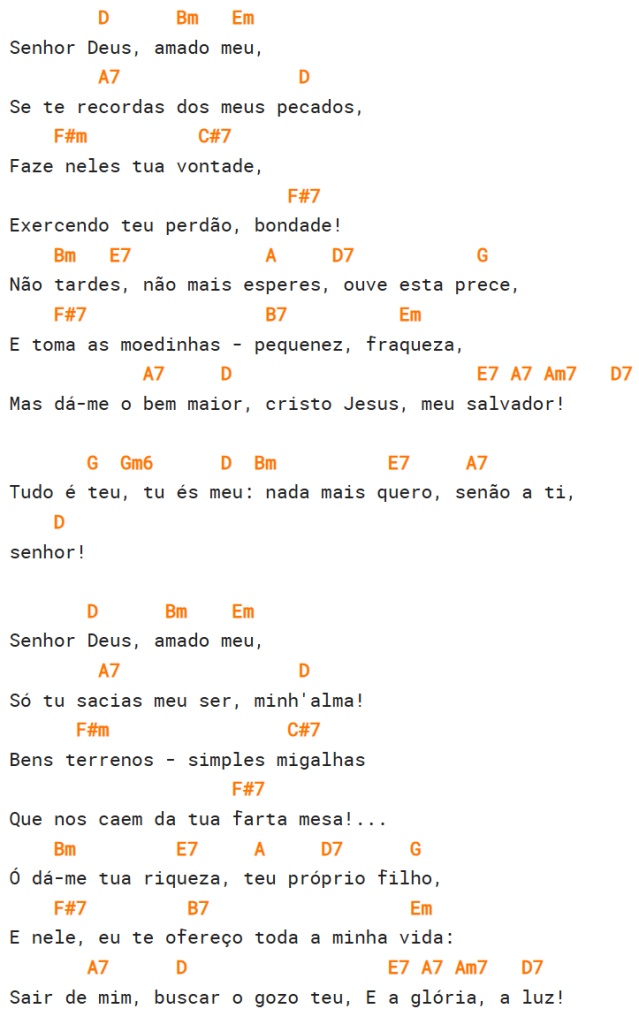 D Bm Em
Senhor Deus, amado meu,
A7 D
Se te recordas dos meus pecados,
F#m C#7
Faze neles tua vontade,
F#7
Exercendo teu perdão, bondade!
Bm E7 A D7 G
Não tardes, não mais esperes, ouve esta prece,
F#7 B7 Em
E toma as moedinhas - pequenez, fraqueza,
A7 D E7 A7 Am7 D7
Mas dá-me o bem maior, cristo Jesus, meu salvador!

G Gm6 D Bm E7 A7
Tudo é teu, tu és meu: nada mais quero, senão a ti,
D
senhor!

D Bm Em
Senhor Deus, amado meu,
A7 D
Só tu sacias meu ser, minh'alma!
F#m C#7
Bens terrenos - simples migalhas
F#7
Que nos caem da tua farta mesa!...
Bm E7 A D7 G
Ó dá-me tua riqueza, teu próprio filho,
F#7 B7 Em
E nele, eu te ofereço toda a minha vida:
A7 D E7 A7 Am7 D7
Sair de mim, buscar o gozo teu, E a glória, a luz!